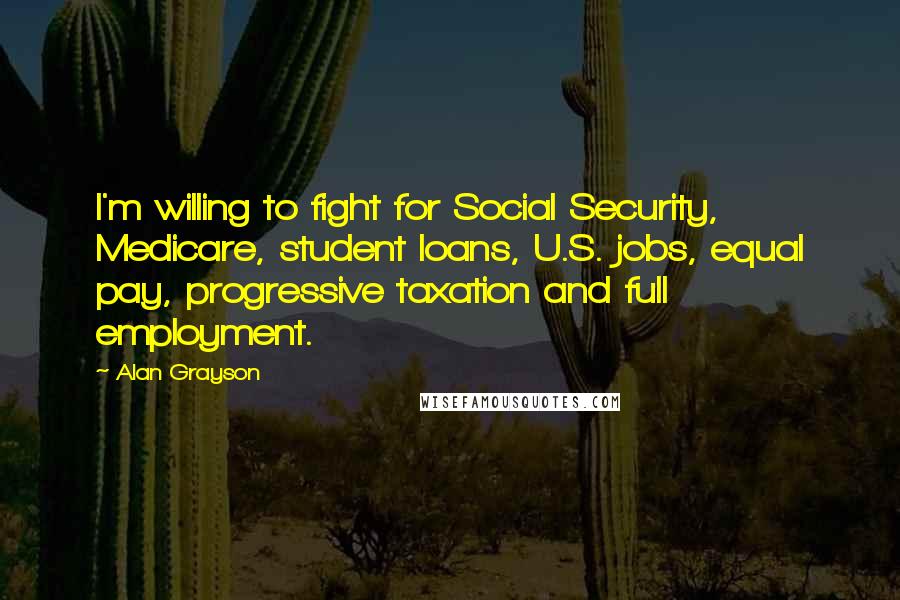 I'm willing to fight for Social Security, Medicare, student loans, U.S. jobs, equal pay, progressive taxation and full employment.

~ Alan Grayson

WISEFAMOUSQUOTES.COM